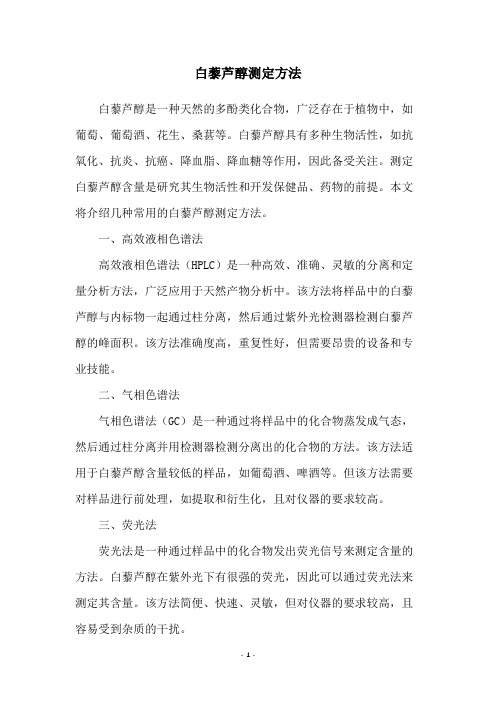 白藜芦醇测定方法

白藜芦醇是一种天然的多酚类化合物，广泛存在于植物中，如葡萄、葡萄酒、花生、桑葚等。白藜芦醇具有多种生物活性，如抗氧化、抗炎、抗癌、降血脂、降血糖等作用，因此备受关注。测定白藜芦醇含量是研究其生物活性和开发保健品、药物的前提。本文将介绍几种常用的白藜芦醇测定方法。

一、高效液相色谱法

高效液相色谱法（HPLC）是一种高效、准确、灵敏的分离和定量分析方法，广泛应用于天然产物分析中。该方法将样品中的白藜芦醇与内标物一起通过柱分离，然后通过紫外光检测器检测白藜芦醇的峰面积。该方法准确度高，重复性好，但需要昂贵的设备和专业技能。

二、气相色谱法

气相色谱法（GC）是一种通过将样品中的化合物蒸发成气态，然后通过柱分离并用检测器检测分离出的化合物的方法。该方法适用于白藜芦醇含量较低的样品，如葡萄酒、啤酒等。但该方法需要对样品进行前处理，如提取和衍生化，且对仪器的要求较高。

三、荧光法

荧光法是一种通过样品中的化合物发出荧光信号来测定含量的方法。白藜芦醇在紫外光下有很强的荧光，因此可以通过荧光法来测定其含量。该方法简便、快速、灵敏，但对仪器的要求较高，且容易受到杂质的干扰。

- 1 -